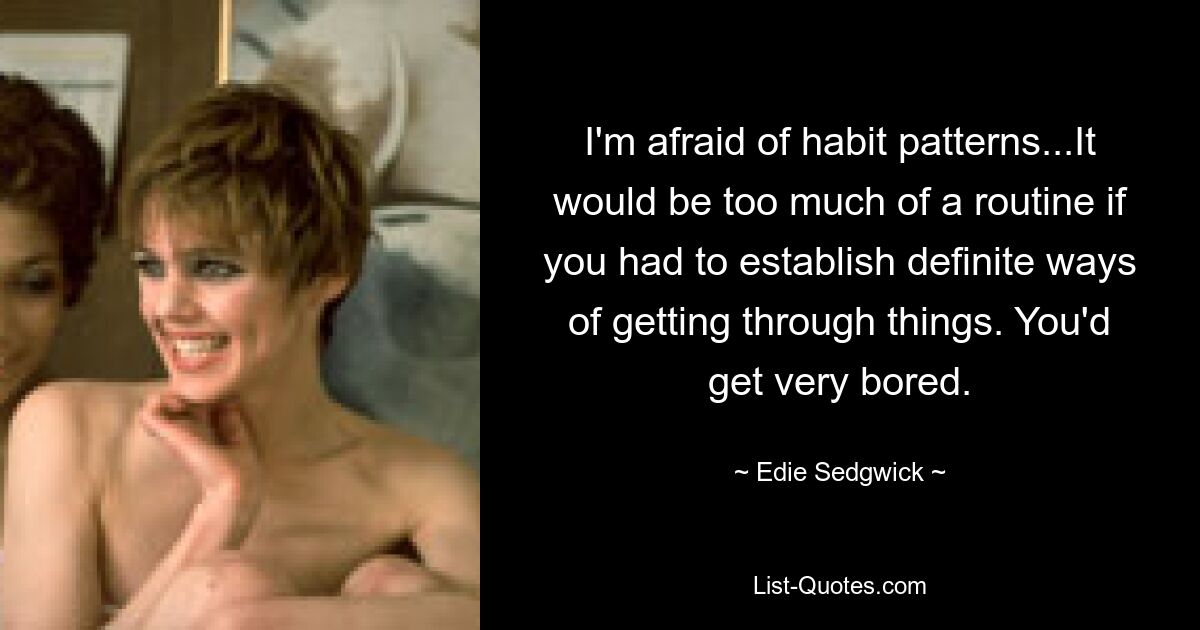 I'm afraid of habit patterns...It would be too much of a routine if you had to establish definite ways of getting through things. You'd get very bored.

~ Edie Sedgwick ~

List-Quotes.com